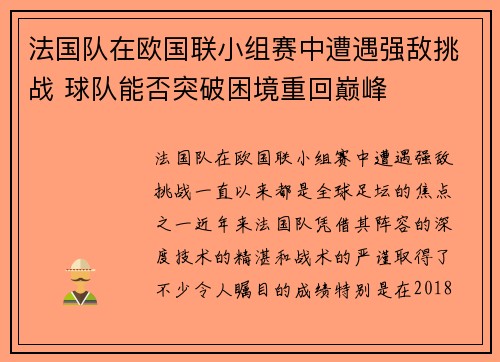 法国队在欧国联小组赛中遭遇强敌挑战 球队能否突破困境重回巅峰

法国队在欧国联小组赛中遭遇强敌挑战一直以来都是全球足坛的焦点之一近年来法国队凭借其阵容的深度技术的精湛和战术的严谨取得了不少令人瞩目的成绩特别是在2018